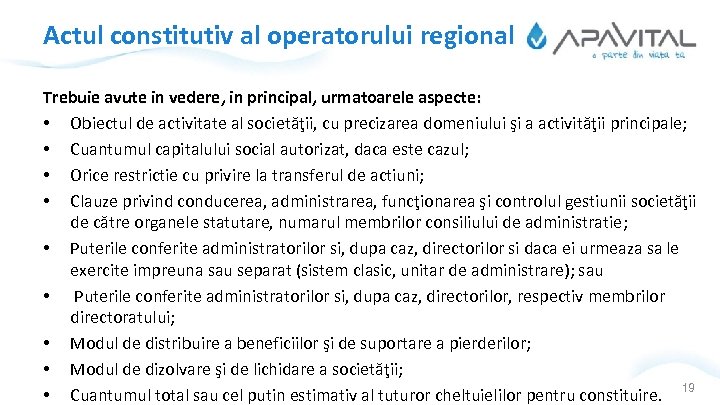 Actul constitutiv al operatorului regional

APAVITAL
o parte din viata ta

Trebuie avute in vedere, in principal, urmatoarele aspecte:

• Obiectul de activitate al societăţii, cu precizarea domeniului şi a activităţii principale;
• Cuantumul capitalului social autorizat, daca este cazul;
• Orice restrictie cu privire la transferul de actiuni;
• Clauze privind conducerea, administrarea, funcţionarea şi controlul gestiunii societăţii de către organele statutare, numarul membrilor consiliului de administratie;
• Puterile conferite administratorilor si, dupa caz, directorilor si daca ei urmeaza sa le exercite impreuna sau separat (sistem clasic, unitar de administrare); sau
• Puterile conferite administratorilor si, dupa caz, directorilor, respectiv membrilor directoratului;
• Modul de distribuire a beneficiilor şi de suportare a pierderilor;
• Modul de dizolvare şi de lichidare a societăţii;
• Cuantumul total sau cel putin estimativ al tuturor cheltuielilor pentru constituire.

19